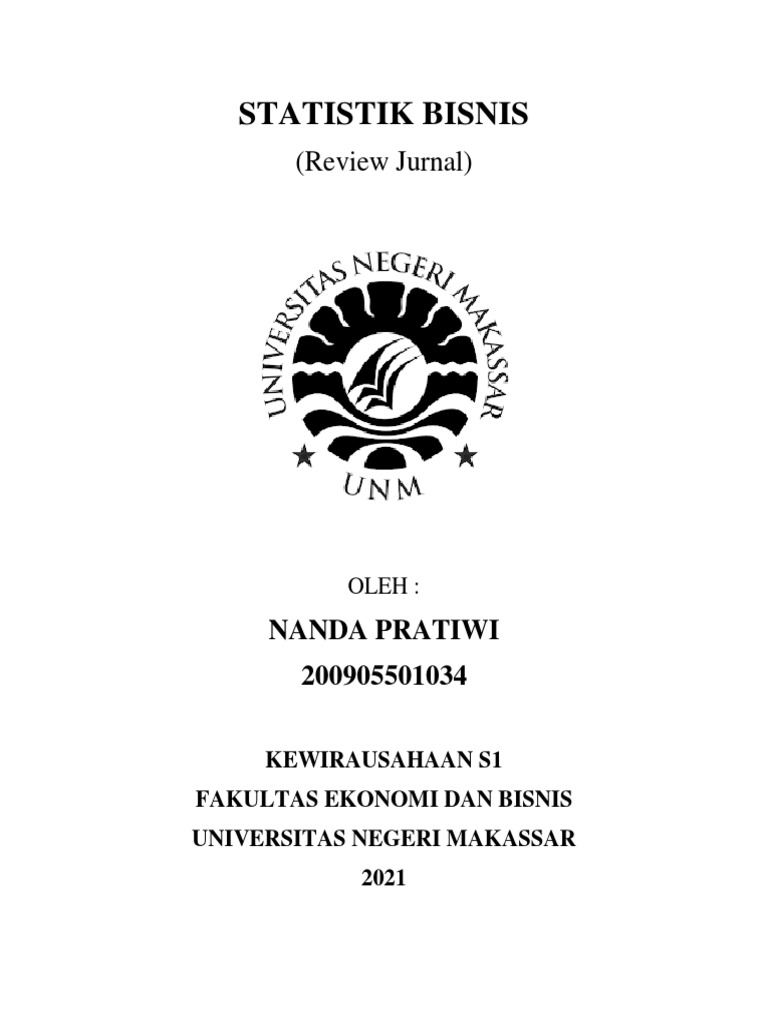 STATISTIK BISNIS

(Review Jurnal)

UNIVERSITAS NEGERI MAKASSAR

UNM

OLEH :

NANDA PRATIWI

200905501034

KEWIRAUSAHAAN S1

FAKULTAS EKONOMI DAN BISNIS

UNIVERSITAS NEGERI MAKASSAR

2021